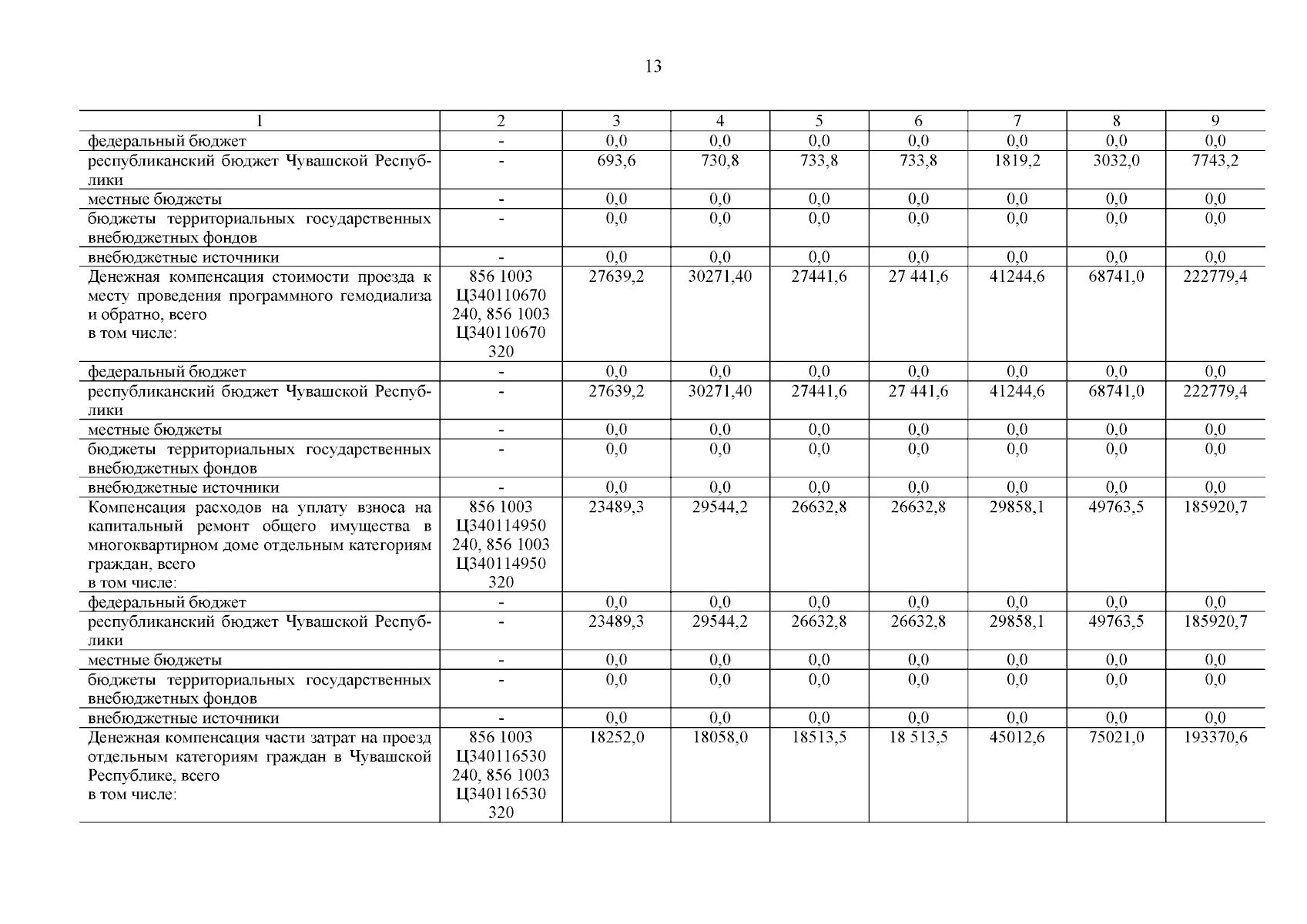 13

| 1 | 2 | 3 | 4 | 5 | 6 | 7 | 8 | 9 |
|---|---|---|---|---|---|---|---|---|
| федеральный бюджет | - | 0,0 | 0,0 | 0,0 | 0,0 | 0,0 | 0,0 | 0,0 |
| республиканский бюджет Чувашской Республики | - | 693,6 | 730,8 | 733,8 | 733,8 | 1819,2 | 3032,0 | 7743,2 |
| местные бюджеты | - | 0,0 | 0,0 | 0,0 | 0,0 | 0,0 | 0,0 | 0,0 |
| бюджеты территориальных государственных внебюджетных фондов | - | 0,0 | 0,0 | 0,0 | 0,0 | 0,0 | 0,0 | 0,0 |
| внебюджетные источники | - | 0,0 | 0,0 | 0,0 | 0,0 | 0,0 | 0,0 | 0,0 |
| Денежная компенсация стоимости проезда к месту проведения программного гемодиализа и обратно, всего в том числе: | 856 1003 Ц340110670 240, 856 1003 Ц340110670 320 | 27639,2 | 30271,40 | 27441,6 | 27 441,6 | 41244,6 | 68741,0 | 222779,4 |
| федеральный бюджет | - | 0,0 | 0,0 | 0,0 | 0,0 | 0,0 | 0,0 | 0,0 |
| республиканский бюджет Чувашской Республики | - | 27639,2 | 30271,40 | 27441,6 | 27 441,6 | 41244,6 | 68741,0 | 222779,4 |
| местные бюджеты | - | 0,0 | 0,0 | 0,0 | 0,0 | 0,0 | 0,0 | 0,0 |
| бюджеты территориальных государственных внебюджетных фондов | - | 0,0 | 0,0 | 0,0 | 0,0 | 0,0 | 0,0 | 0,0 |
| внебюджетные источники | - | 0,0 | 0,0 | 0,0 | 0,0 | 0,0 | 0,0 | 0,0 |
| Компенсация расходов на уплату взноса на капитальный ремонт общего имущества в многоквартирном доме отдельным категориям граждан, всего в том числе: | 856 1003 Ц340114950 240, 856 1003 Ц340114950 320 | 23489,3 | 29544,2 | 26632,8 | 26632,8 | 29858,1 | 49763,5 | 185920,7 |
| федеральный бюджет | - | 0,0 | 0,0 | 0,0 | 0,0 | 0,0 | 0,0 | 0,0 |
| республиканский бюджет Чувашской Республики | - | 23489,3 | 29544,2 | 26632,8 | 26632,8 | 29858,1 | 49763,5 | 185920,7 |
| местные бюджеты | - | 0,0 | 0,0 | 0,0 | 0,0 | 0,0 | 0,0 | 0,0 |
| бюджеты территориальных государственных внебюджетных фондов | - | 0,0 | 0,0 | 0,0 | 0,0 | 0,0 | 0,0 | 0,0 |
| внебюджетные источники | - | 0,0 | 0,0 | 0,0 | 0,0 | 0,0 | 0,0 | 0,0 |
| Денежная компенсация части затрат на проезд отдельным категориям граждан в Чувашской Республике, всего в том числе: | 856 1003 Ц340116530 240, 856 1003 Ц340116530 320 | 18252,0 | 18058,0 | 18513,5 | 18 513,5 | 45012,6 | 75021,0 | 193370,6 |